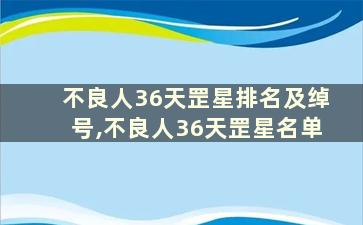 不良人36天罡星排名及绰号,不良人36天罡星名单